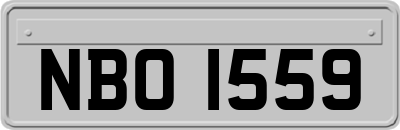 NBO 1559